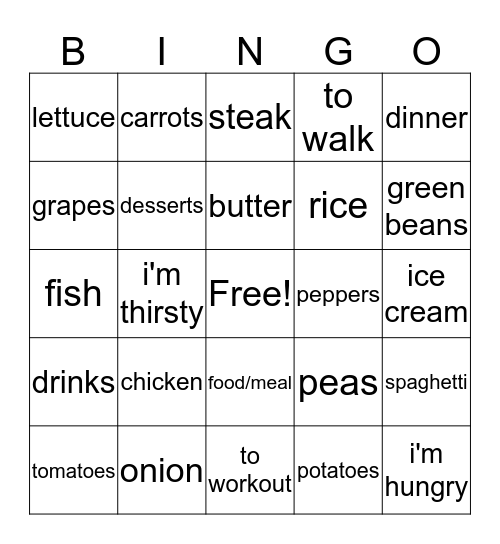 | B | I | N | G | O |
|---|---|---|---|---|
| lettuce | carrots | steak | to walk | dinner |
| grapes | desserts | butter | rice | green beans |
| fish | i'm thirsty | Free! | peppers | ice cream |
| drinks | chicken | food/meal | peas | spaghetti |
| tomatoes | onion | to workout | potatoes | i'm hungry |